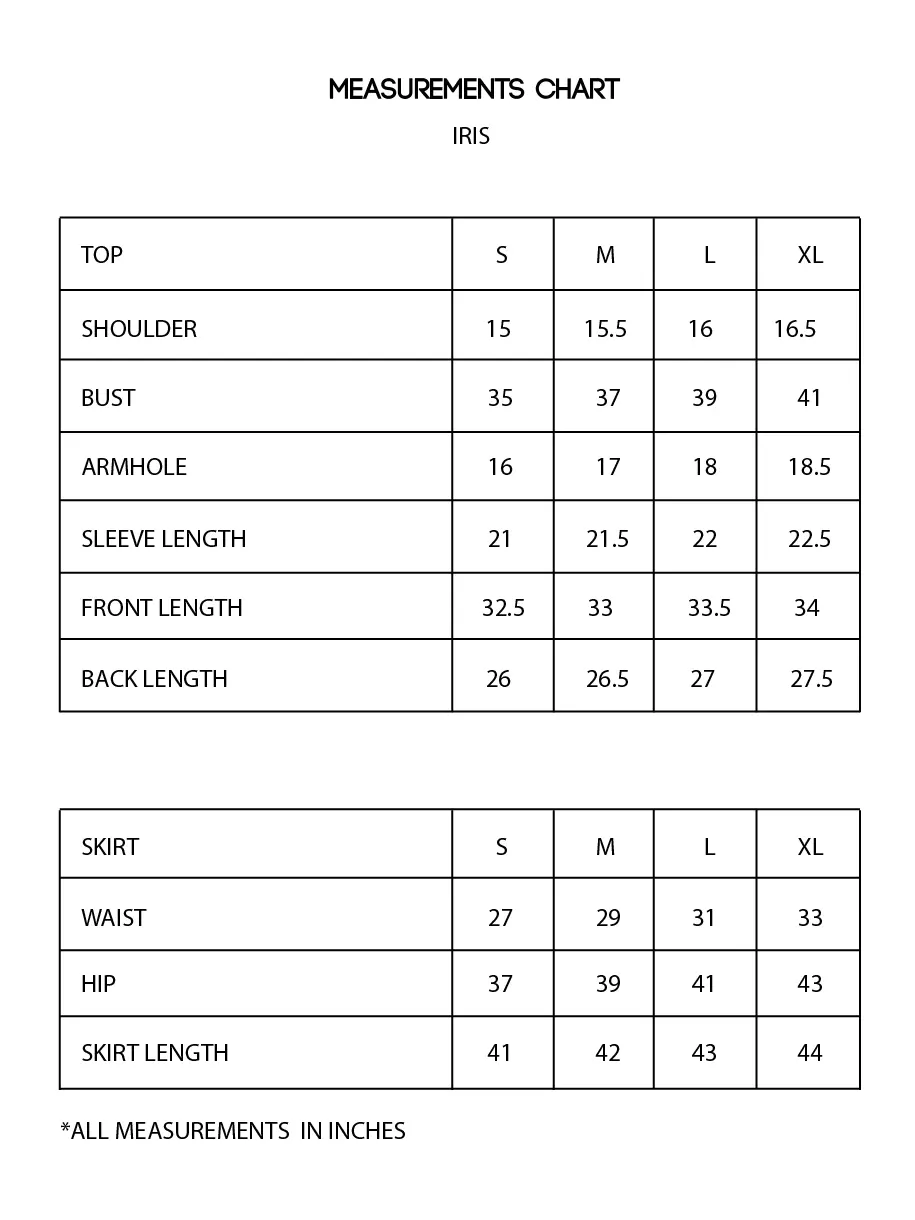 MEASUREMENTS CHART

IRIS

| TOP | S | M | L | XL |
|---|---|---|---|---|
| SHOULDER | 15 | 15.5 | 16 | 16.5 |
| BUST | 35 | 37 | 39 | 41 |
| ARMHOLE | 16 | 17 | 18 | 18.5 |
| SLEEVE LENGTH | 21 | 21.5 | 22 | 22.5 |
| FRONT LENGTH | 32.5 | 33 | 33.5 | 34 |
| BACK LENGTH | 26 | 26.5 | 27 | 27.5 |

| SKIRT | S | M | L | XL |
|---|---|---|---|---|
| WAIST | 27 | 29 | 31 | 33 |
| HIP | 37 | 39 | 41 | 43 |
| SKIRT LENGTH | 41 | 42 | 43 | 44 |

*ALL MEASUREMENTS IN INCHES